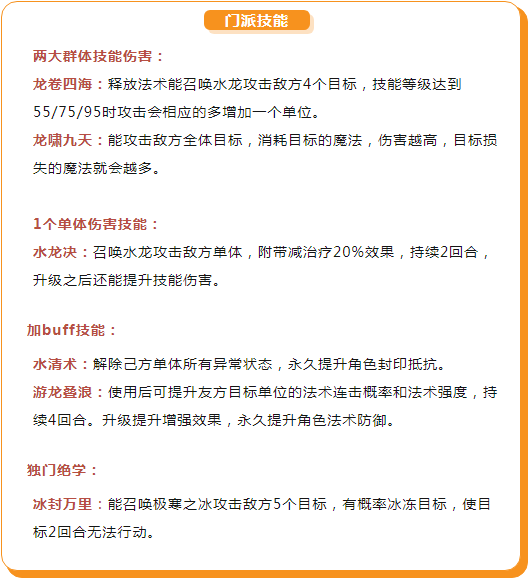 门派技能

两大群体技能伤害：

龙卷四海：释放法术能召唤水龙攻击敌方4个目标，技能等级达到55/75/95时攻击会相应的多增加一个单位。

龙啸九天：能攻击敌方全体目标，消耗目标的魔法，伤害越高，目标损失的魔法就会越多。

1个单体伤害技能：

水龙决：召唤水龙攻击敌方单体，附带减治疗20%效果，持续2回合，升级之后还能提升技能伤害。

加buff技能：

水清术：解除己方单体所有异常状态，永久提升角色封印抵抗。

游龙叠浪：使用后可提升友方目标单位的法术连击概率和法术强度，持续4回合。升级提升增强效果，永久提升角色法术防御。

独门绝学：

冰封万里：能召唤极寒之冰攻击敌方5个目标，有概率冰冻目标，使目标2回合无法行动。